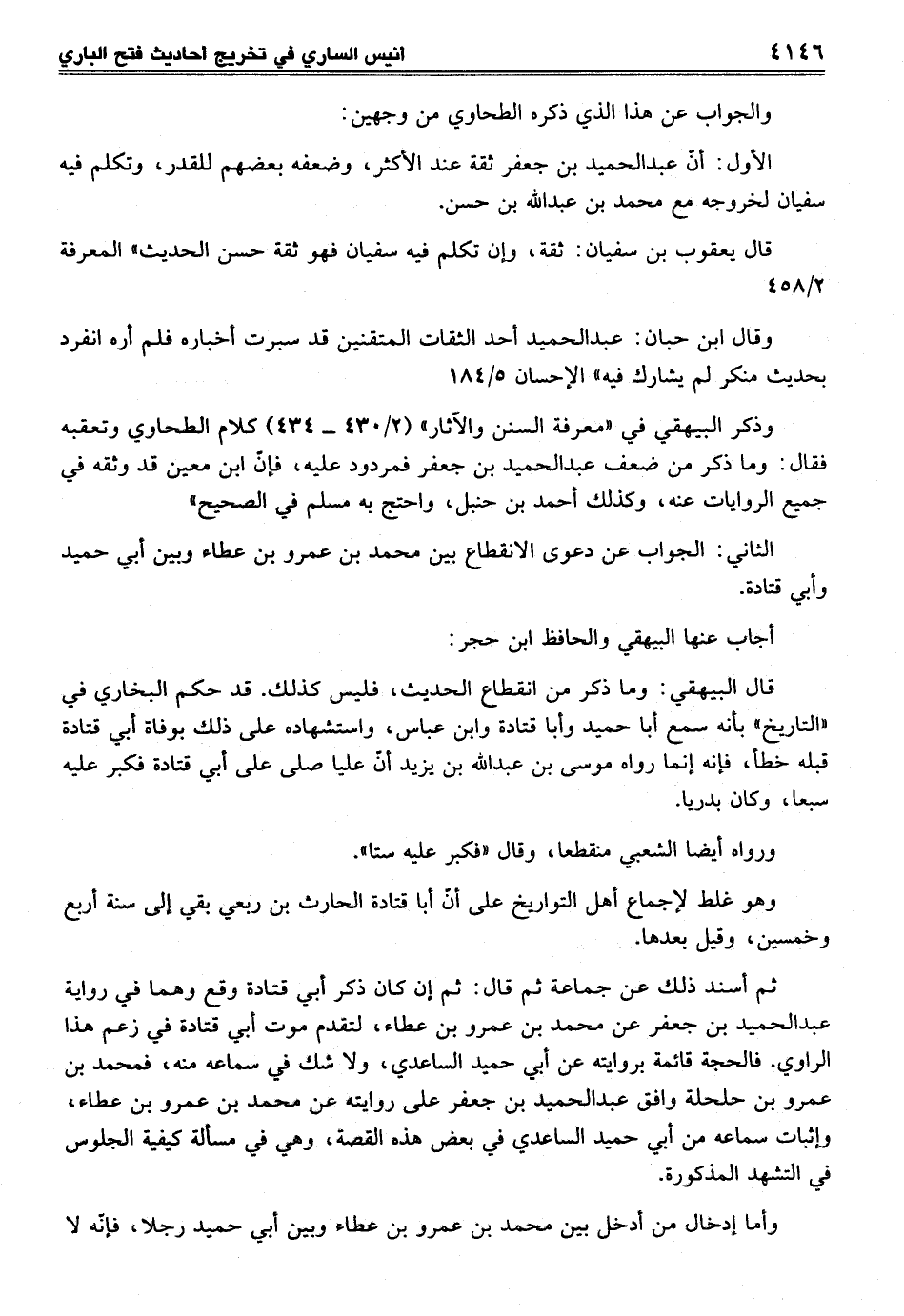 ٤١٤٦ انيس الساري في تخريج احاديث فتح الباري

والجواب عن هذا الذي ذكره الطحاوي من وجهين:

الأول: أنّ عبدالحميد بن جعفر ثقة عند الأكثر، وضعفه بعضهم للقدر، وتكلم فيه سفيان لخروجه مع محمد بن عبدالله بن حسن.

قال يعقوب بن سفيان: ثقة، وإن تكلم فيه سفيان فهو ثقة حسن الحديث» المعرفة ٤٥٨/٢

وقال ابن حبان: عبدالحميد أحد الثقات المتقنين قد سبرت أخباره فلم أره انفرد بحديث منكر لم يشارك فيه» الإحسان ١٨٤/٥

وذكر البيهقي في «معرفة السنن والآثار» (٤٣٠/٢ ـ ٤٣٤) كلام الطحاوي وتعقبه فقال: وما ذكر من ضعف عبدالحميد بن جعفر فمردود عليه، فإنّ ابن معين قد وثقه في جميع الروايات عنه، وكذلك أحمد بن حنبل، واحتج به مسلم في الصحيح»

الثاني: الجواب عن دعوى الانقطاع بين محمد بن عمرو بن عطاء وبين أبي حميد وأبي قتادة.

أجاب عنها البيهقي والحافظ ابن حجر:

قال البيهقي: وما ذكر من انقطاع الحديث، فليس كذلك. قد حكم البخاري في «التاريخ» بأنه سمع أبا حميد وأبا قتادة وابن عباس، واستشهاده على ذلك بوفاة أبي قتادة قبله خطأ، فإنه إنما رواه موسى بن عبدالله بن يزيد أنّ عليا صلى على أبي قتادة فكبر عليه سبعا، وكان بدريا.

ورواه أيضا الشعبي منقطعا، وقال «فكبر عليه ستا».

وهو غلط لإجماع أهل التواريخ على أنّ أبا قتادة الحارث بن ربعي بقي إلى سنة أربع وخمسين، وقيل بعدها.

ثم أسند ذلك عن جماعة ثم قال: ثم إن كان ذكر أبي قتادة وقع وهما في رواية عبدالحميد بن جعفر عن محمد بن عمرو بن عطاء، لتقدم موت أبي قتادة في زعم هذا الراوي. فالحجة قائمة بروايته عن أبي حميد الساعدي، ولا شك في سماعه منه، فمحمد بن عمرو بن حلحلة وافق عبدالحميد بن جعفر على روايته عن محمد بن عمرو بن عطاء، وإثبات سماعه من أبي حميد الساعدي في بعض هذه القصة، وهي في مسألة كيفية الجلوس في التشهد المذكورة.

وأما إدخال من أدخل بين محمد بن عمرو بن عطاء وبين أبي حميد رجلا، فإنّه لا